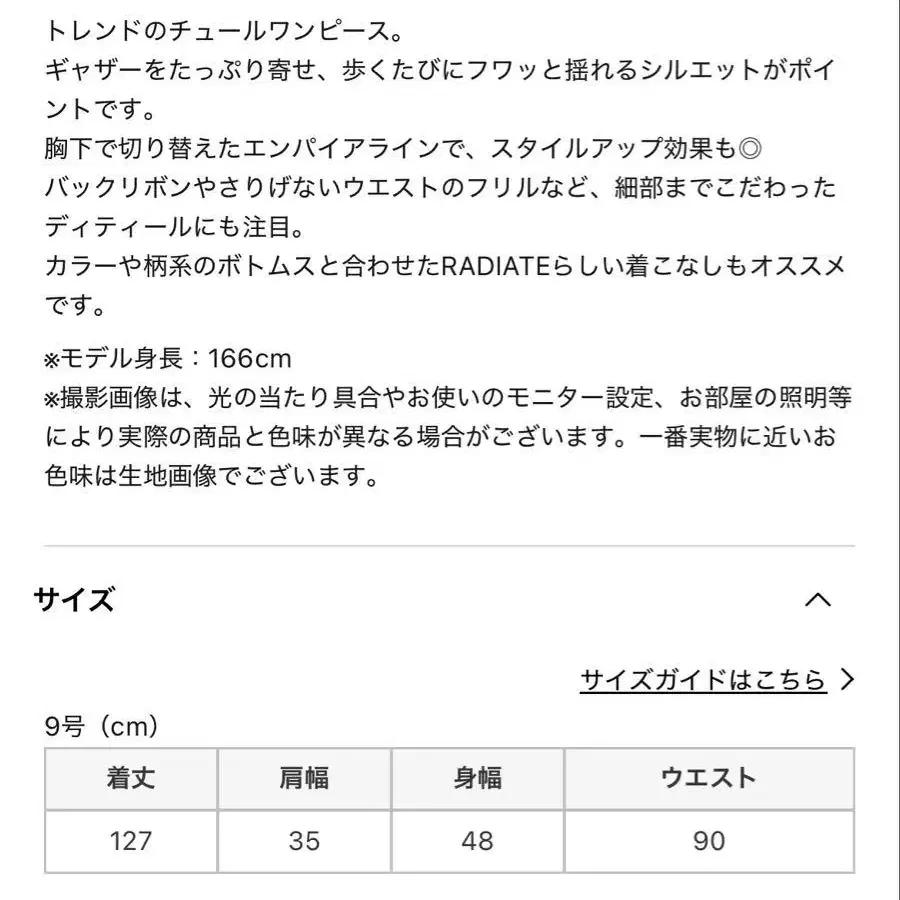 トレンドのチュールワンピース。
ギャザーをたっぷり寄せ、歩くたびにフワッと揺れるシルエットがポイントです。
胸下で切り替えたエンパイアラインで、スタイルアップ効果も◎
バックリボンやさりげないウエストのフリルなど、細部までこだわったディティールにも注目。
カラーや柄系のボトムスと合わせたRADIATEらしい着こなしもオススメです。

※モデル身長：166cm
※撮影画像は、光の当たり具合やお使いのモニター設定、お部屋の照明等により実際の商品と色味が異なる場合がございます。一番実物に近いお色味は生地画像でございます。

サイズ

サイズガイドはこちら

9号（cm）

| 着丈 | 肩幅 | 身幅 | ウエスト |
|---|---|---|---|
| 127 | 35 | 48 | 90 |